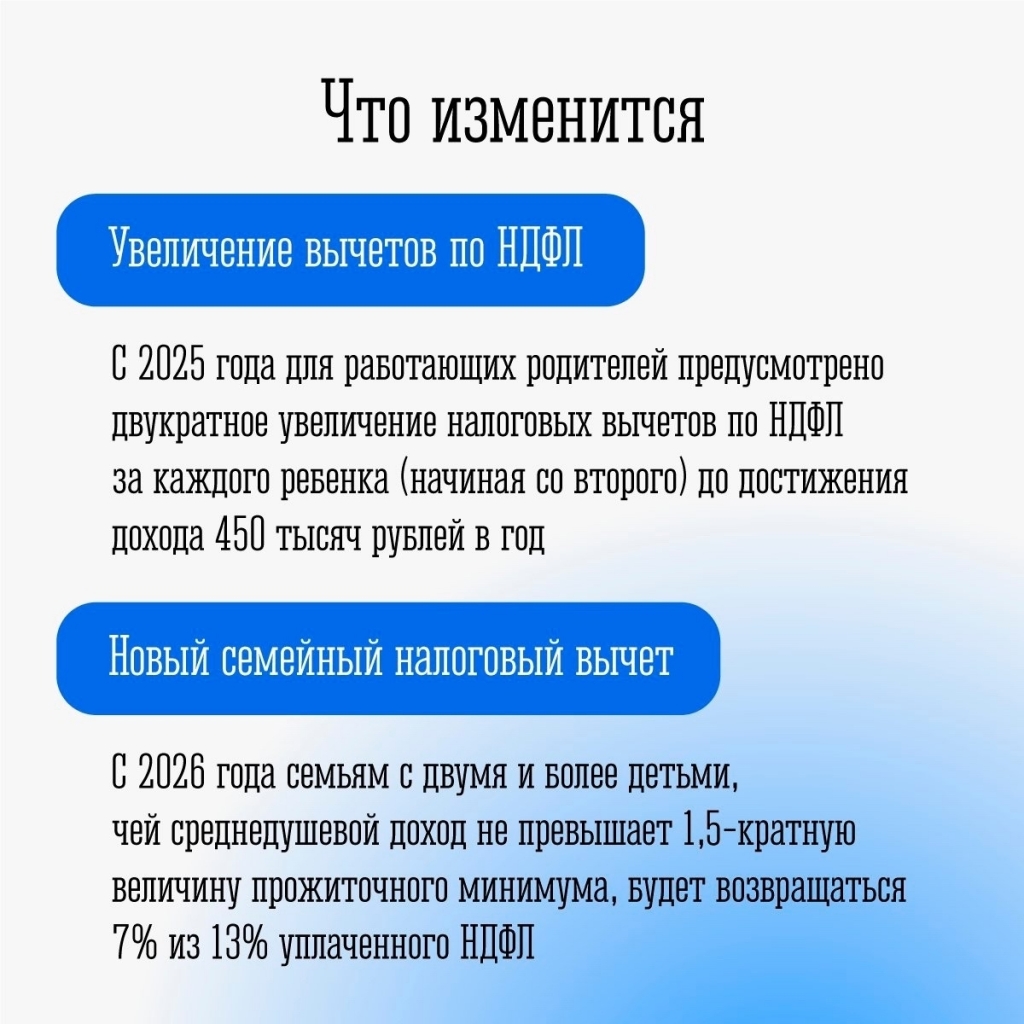 Что изменится

Увеличение вычетов по НДФЛ

С 2025 года для работающих родителей предусмотрено двукратное увеличение налоговых вычетов по НДФЛ за каждого ребенка (начиная со второго) до достижения дохода 450 тысяч рублей в год

Новый семейный налоговый вычет

С 2026 года семьям с двумя и более детьми, чей среднедушевой доход не превышает 1,5-кратную величину прожиточного минимума, будет возвращаться 7% из 13% уплаченного НДФЛ